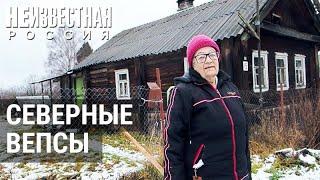 НЕИЗВЕСТНАЯ
РОССИЯ

СЕВЕРНЫЕ ВЕПСЫ